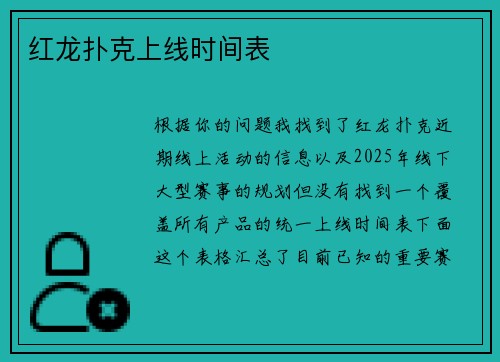 红龙扑克上线时间表

根据你的问题我找到了红龙扑克近期线上活动的信息以及2025年线下大型赛事的规划但没有找到一个覆盖所有产品的统一上线时间表下面这个表格汇总了目前已知的重要赛